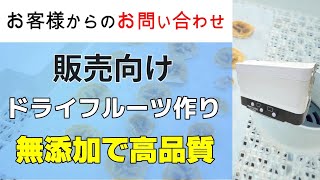 お客様からのお問い合わせ

販売向け

ドライフルーツ作り

無添加で高品質